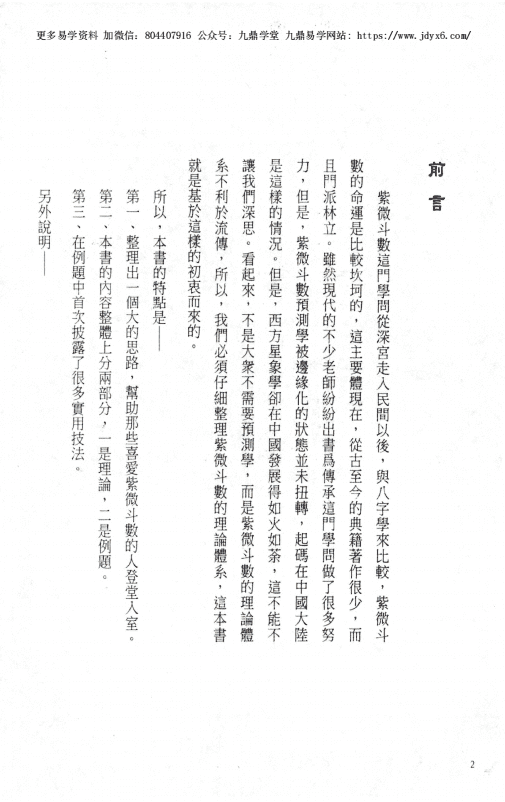 更多易学资料 加微信：804407916 公众号：九鼎学堂 九鼎易学网站：https://www.jdyx6.com/

前言

紫微斗數這門學問從深宮走入民間以後，與八字學來比較，紫微斗數的命運是比較坎坷的，這主要體現在，從古至今的典籍著作很少，而且門派林立。雖然現代的不少老師紛紛出書爲傳承這門學問做了很多努力，但是，紫微斗數預測學被邊緣化的狀態並未扭轉，起碼在中國大陸是這樣的情況。但是，西方星象學卻在中國發展得如火如荼，這不能不讓我們深思。看起來，不是大衆不需要預測學，而是紫微斗數的理論體系不利於流傳，所以，我們必須仔細整理紫微斗數的理論體系，這本書就是基於這樣的初衷而來的。

所以，本書的特點是——

第一、整理出一個大的思路，幫助那些喜愛紫微斗數的人登堂入室。

第二、本書的內容整體上分兩部分，一是理論，二是例題。

第三、在例題中首次披露了很多實用技法。

另外說明——

2